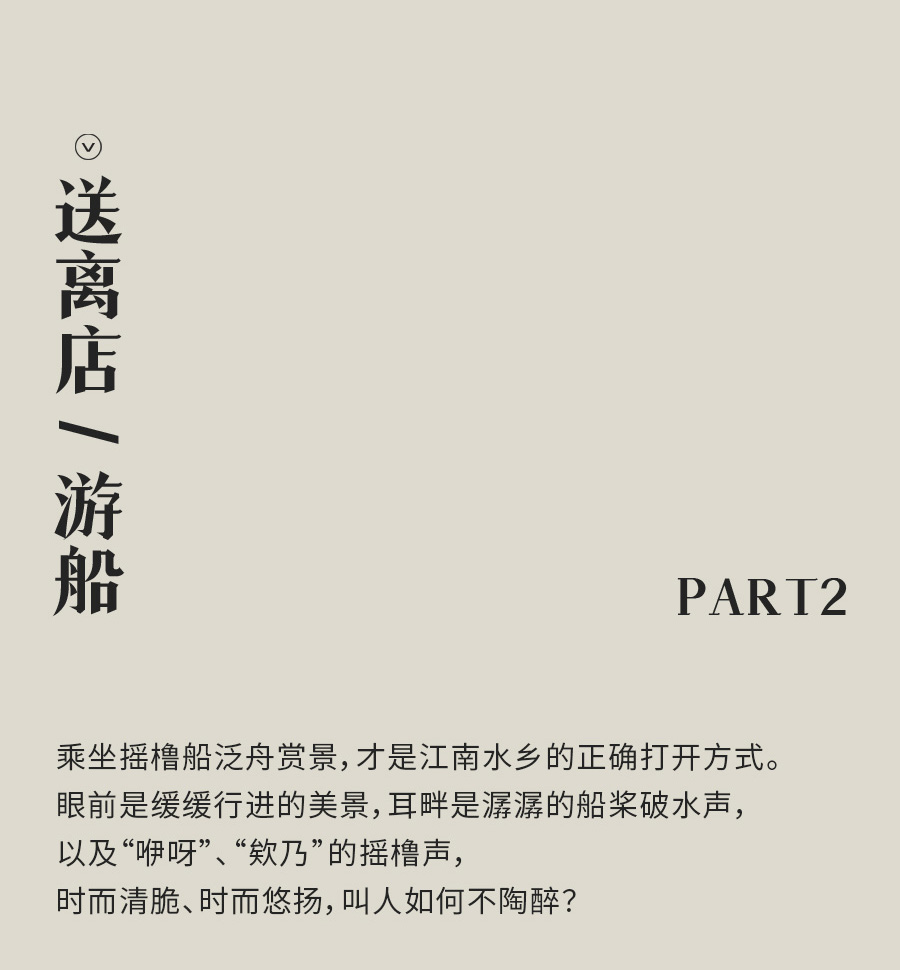 送离店/游船

PART2

乘坐摇橹船泛舟赏景,才是江南水乡的正确打开方式。
眼前是缓缓行进的美景,耳畔是潺潺的船桨破水声,
以及“咿呀”、“欸乃”的摇橹声,
时而清脆、时而悠扬,叫人如何不陶醉?